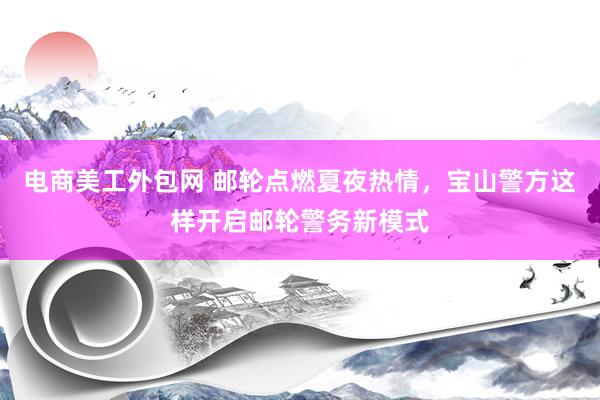 电商美工外包网 邮轮点燃夏夜热情，宝山警方这样开启邮轮警务新模式